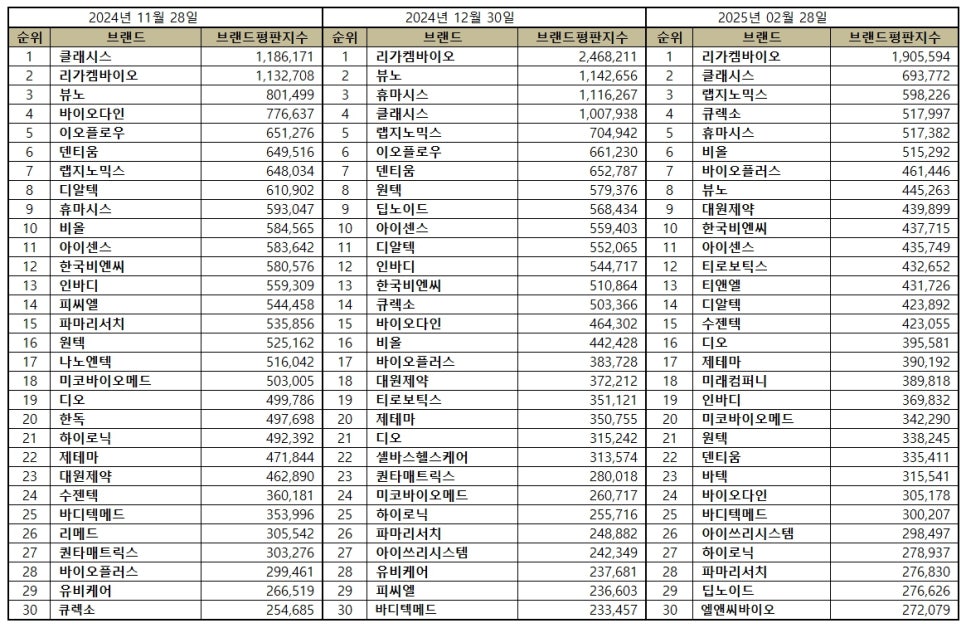 | 2024년 11월 28일 | | | 2024년 12월 30일 | | | 2025년 02월 28일 | | |
|---|---|---|---|---|---|---|---|---|
| 순위 | 브랜드 | 브랜드평판지수 | 순위 | 브랜드 | 브랜드평판지수 | 순위 | 브랜드 | 브랜드평판지수 |
| 1 | 클래시스 | 1,186,171 | 1 | 리가켐바이오 | 2,468,211 | 1 | 리가켐바이오 | 1,905,594 |
| 2 | 리가켐바이오 | 1,132,708 | 2 | 뷰노 | 1,142,656 | 2 | 클래시스 | 693,772 |
| 3 | 뷰노 | 801,499 | 3 | 휴마시스 | 1,116,267 | 3 | 랩지노믹스 | 598,226 |
| 4 | 바이오다인 | 776,637 | 4 | 클래시스 | 1,007,938 | 4 | 큐렉소 | 517,997 |
| 5 | 이오플로우 | 651,276 | 5 | 랩지노믹스 | 704,942 | 5 | 휴마시스 | 517,382 |
| 6 | 덴티움 | 649,516 | 6 | 이오플로우 | 661,230 | 6 | 비올 | 515,292 |
| 7 | 랩지노믹스 | 648,034 | 7 | 덴티움 | 652,787 | 7 | 바이오플러스 | 461,446 |
| 8 | 디알텍 | 610,902 | 8 | 원텍 | 579,376 | 8 | 뷰노 | 445,263 |
| 9 | 휴마시스 | 593,047 | 9 | 딥노이드 | 568,434 | 9 | 대원제약 | 439,899 |
| 10 | 비올 | 584,565 | 10 | 아이센스 | 559,403 | 10 | 한국비엔씨 | 437,715 |
| 11 | 아이센스 | 583,642 | 11 | 디알텍 | 552,065 | 11 | 아이센스 | 435,749 |
| 12 | 한국비엔씨 | 580,576 | 12 | 인바디 | 544,717 | 12 | 티로보틱스 | 432,652 |
| 13 | 인바디 | 559,309 | 13 | 한국비엔씨 | 510,864 | 13 | 티앤엘 | 431,726 |
| 14 | 피씨엘 | 544,458 | 14 | 큐렉소 | 503,366 | 14 | 디알텍 | 423,892 |
| 15 | 파마리서치 | 535,856 | 15 | 바이오다인 | 464,302 | 15 | 수젠텍 | 423,055 |
| 16 | 원텍 | 525,162 | 16 | 비올 | 442,428 | 16 | 디오 | 395,581 |
| 17 | 나노엔텍 | 516,042 | 17 | 바이오플러스 | 383,728 | 17 | 제테마 | 390,192 |
| 18 | 미코바이오메드 | 503,005 | 18 | 대원제약 | 372,212 | 18 | 미래컴퍼니 | 389,818 |
| 19 | 디오 | 499,786 | 19 | 티로보틱스 | 351,121 | 19 | 인바디 | 369,832 |
| 20 | 한독 | 497,698 | 20 | 제테마 | 350,755 | 20 | 미코바이오메드 | 342,290 |
| 21 | 하이로닉 | 492,392 | 21 | 디오 | 315,242 | 21 | 원텍 | 338,245 |
| 22 | 제테마 | 471,844 | 22 | 셀바스헬스케어 | 313,574 | 22 | 덴티움 | 335,411 |
| 23 | 대원제약 | 462,890 | 23 | 퀀타매트릭스 | 280,018 | 23 | 바텍 | 315,541 |
| 24 | 수젠텍 | 360,181 | 24 | 미코바이오메드 | 260,717 | 24 | 바이오다인 | 305,178 |
| 25 | 바디텍메드 | 353,996 | 25 | 하이로닉 | 255,716 | 25 | 바디텍메드 | 300,207 |
| 26 | 리메드 | 305,542 | 26 | 파마리서치 | 248,882 | 26 | 아이쓰리시스템 | 298,497 |
| 27 | 퀀타매트릭스 | 303,276 | 27 | 아이쓰리시스템 | 242,349 | 27 | 하이로닉 | 278,937 |
| 28 | 바이오플러스 | 299,461 | 28 | 유비케어 | 237,681 | 28 | 파마리서치 | 276,830 |
| 29 | 유비케어 | 266,519 | 29 | 피씨엘 | 236,603 | 29 | 딥노이드 | 276,626 |
| 30 | 큐렉소 | 254,685 | 30 | 바디텍메드 | 233,457 | 30 | 엘앤씨바이오 | 272,079 |